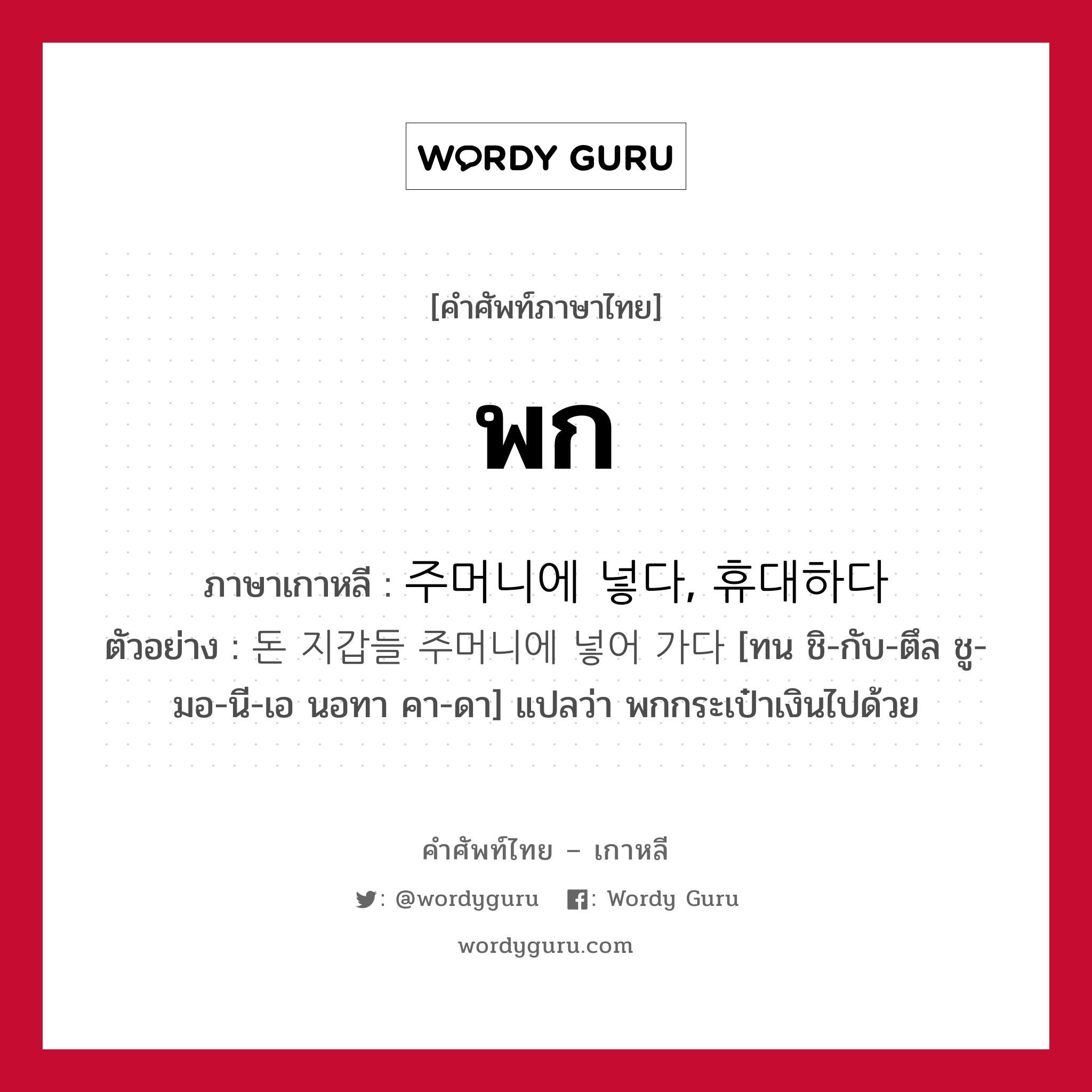 WORDY GURU

[คำศัพท์ภาษาไทย]

พก

ภาษาเกาหลี : 주머니에 넣다, 휴대하다
ตัวอย่าง : 돈 지갑들 주머니에 넣어 가다 [ทน ชิ-กับ-ตึล ชู-มอ-นี-เอ นอทา คา-ดา] แปลว่า พกกระเป๋าเงินไปด้วย

คำศัพท์ไทย – เกาหลี

: @wordyguru   : Wordy Guru

wordyguru.com